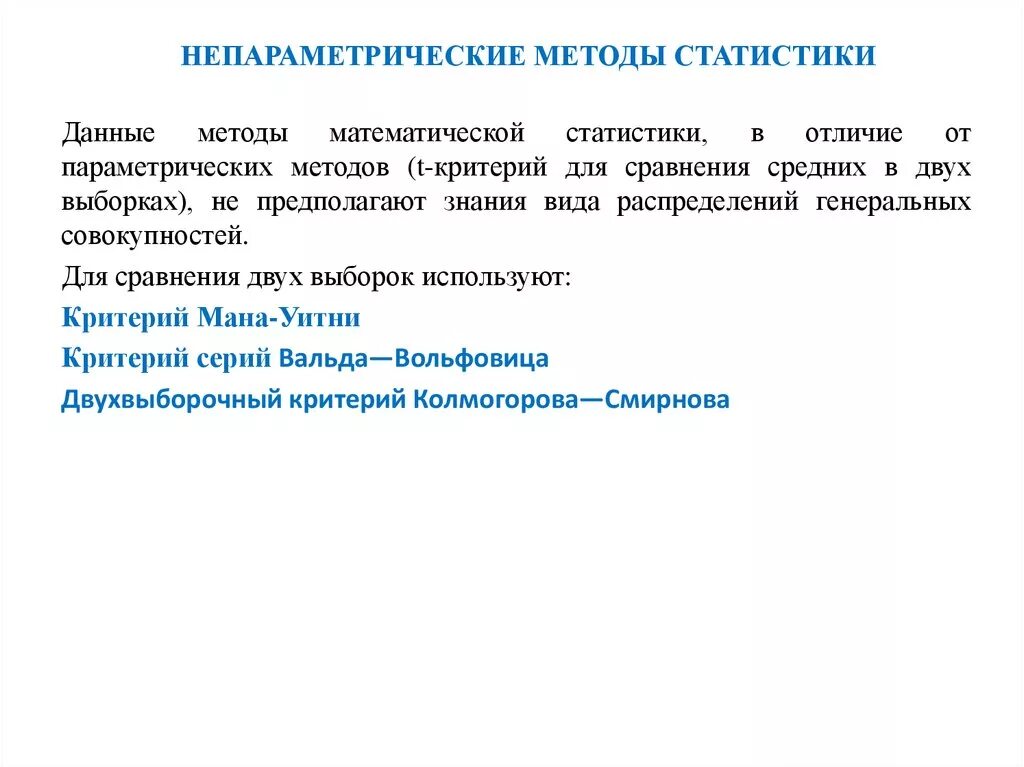 НЕПАРАМЕТРИЧЕСКИЕ МЕТОДЫ СТАТИСТИКИ

Данные методы математической статистики, в отличие от параметрических методов (t-критерий для сравнения средних в двух выборках), не предполагают знания вида распределений генеральных совокупностей.

Для сравнения двух выборок используют:

Критерий Мана-Уитни

Критерий серий Вальда—Вольфовица

Двухвыборочный критерий Колмогорова—Смирнова